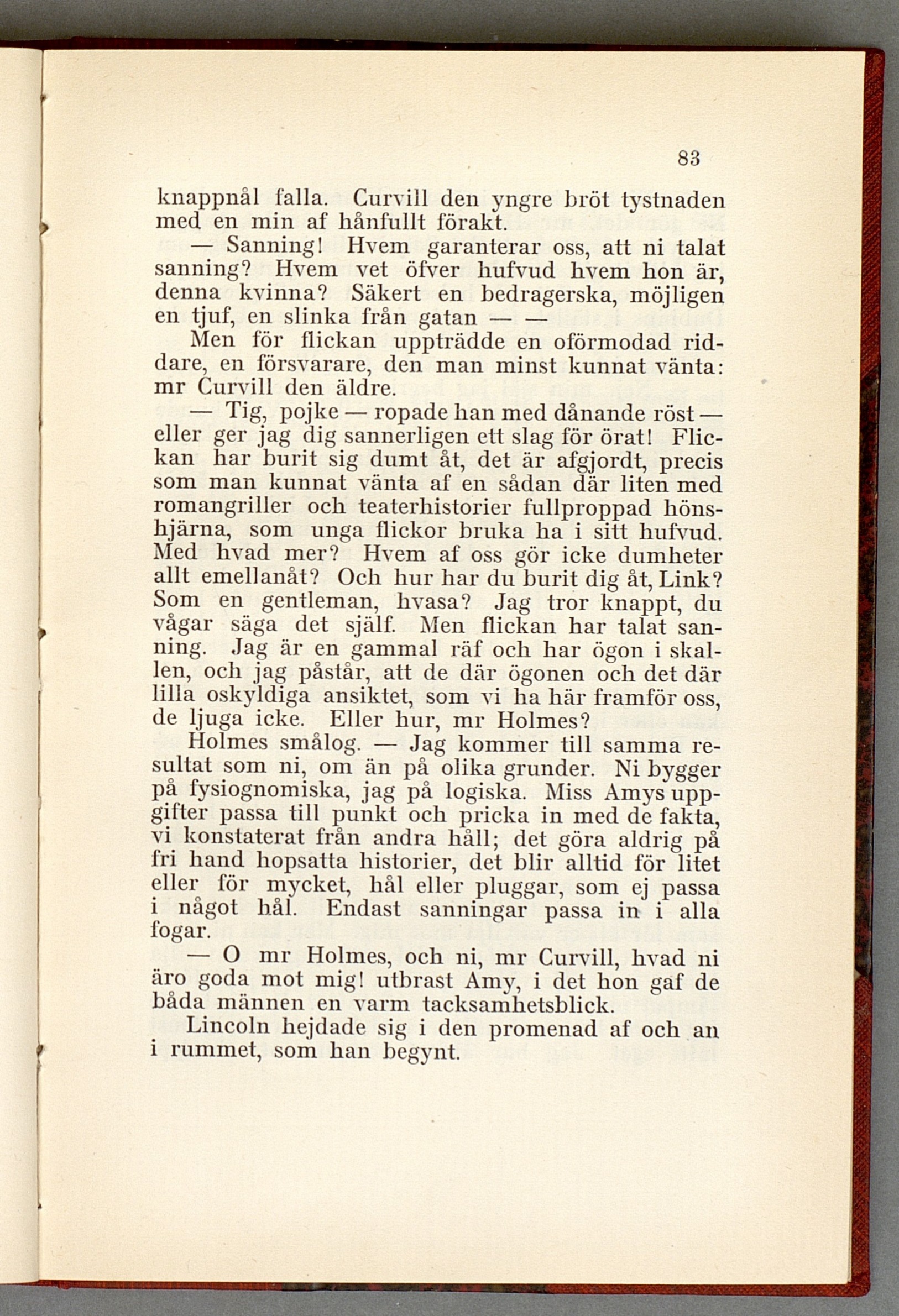 83

knappnål falla. Curvill den yngre bröt tystnaden med en min af hånfullt förakt.

— Sanning! Hvem garanterar oss, att ni talat sanning? Hvem vet öfver hufvud hvem hon är, denna kvinna? Säkert en bedragerska, möjligen en tjuf, en slinka från gatan — —

Men för flickan uppträdde en oförmodad riddare, en försvarare, den man minst kunnat vänta: mr Curvill den äldre.

— Tig, pojke — ropade han med dånande röst — eller ger jag dig sannerligen ett slag för örat! Flickan har burit sig dumt åt, det är afgjordt, precis som man kunnat vänta af en sådan där liten med romangriller och teaterhistorier fullproppad hönshjärna, som unga flickor bruka ha i sitt hufvud. Med hvad mer? Hvem af oss gör icke dumheter allt emellanåt? Och hur har du burit dig åt, Link? Som en gentleman, hvasa? Jag tror knappt, du vågar säga det själf. Men flickan har talat sanning. Jag är en gammal räf och har ögon i skallen, och jag påstår, att de där ögonen och det där lilla oskyldiga ansiktet, som vi ha här framför oss, de ljuga icke. Eller hur, mr Holmes?

Holmes smålog. — Jag kommer till samma resultat som ni, om än på olika grunder. Ni bygger på fysiognomiska, jag på logiska. Miss Amys uppgifter passa till punkt och pricka in med de fakta, vi konstaterat från andra håll; det göra aldrig på fri hand hopsatta historier, det blir alltid för litet eller för mycket, hål eller pluggar, som ej passa i något hål. Endast sanningar passa in i alla fogar.

— O mr Holmes, och ni, mr Curvill, hvad ni äro goda mot mig! utbrast Amy, i det hon gaf de båda männen en varm tacksamhetsblick.

Lincoln hejdade sig i den promenad af och an i rummet, som han begynt.